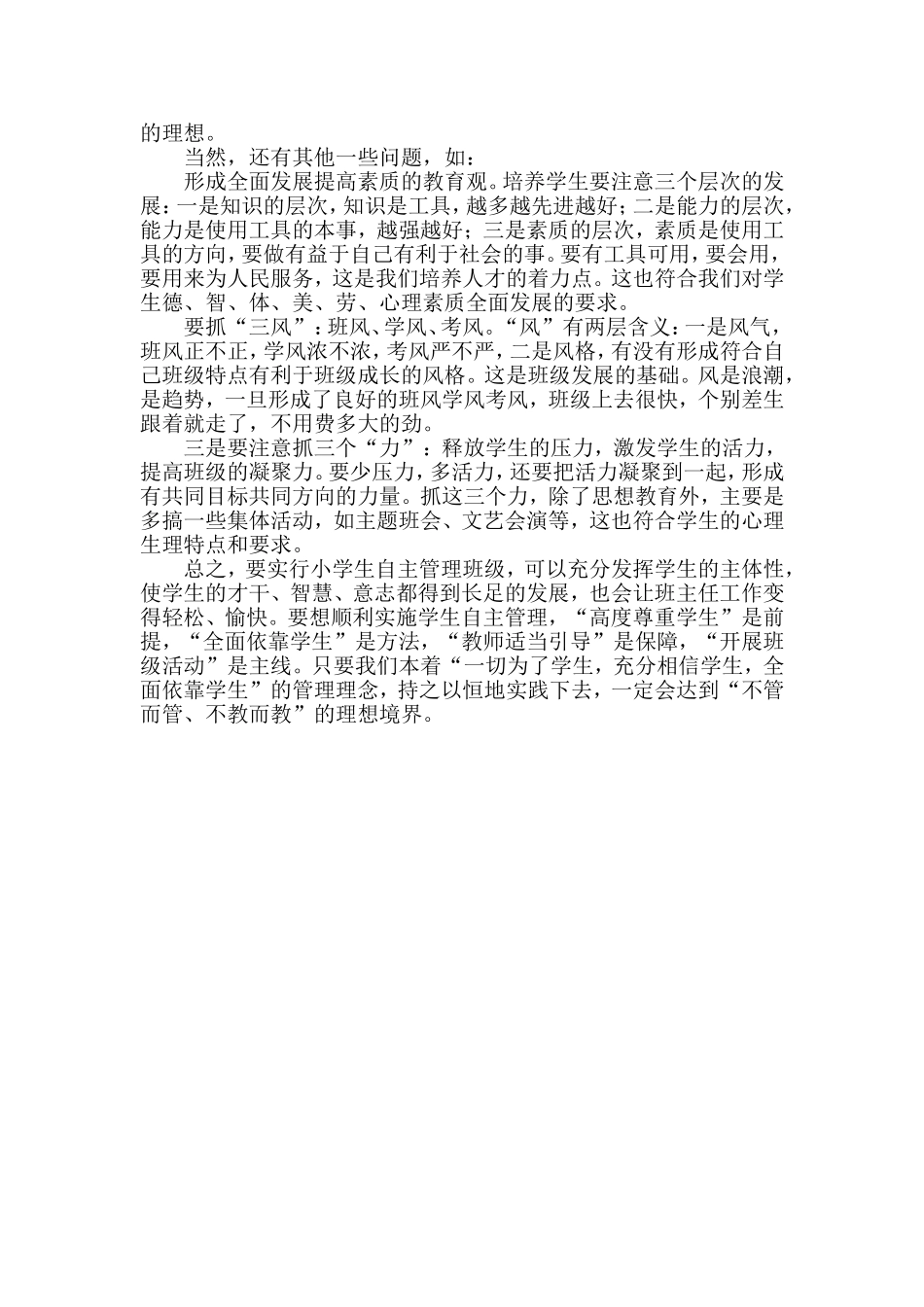 的理想。

当然，还有其他一些问题，如：

形成全面发展提高素质的教育观。培养学生要注意三个层次的发展：一是知识的层次，知识是工具，越多越先进越好；二是能力的层次，能力是使用工具的本事，越强越好；三是素质的层次，素质是使用工具的方向，要做有益于自己有利于社会的事。要有工具可用，要会用，要用来为人民服务，这是我们培养人才的着力点。这也符合我们对学生德、智、体、美、劳、心理素质全面发展的要求。

要抓“三风”：班风、学风、考风。“风”有两层含义：一是风气，班风正不正，学风浓不浓，考风严不严，二是风格，有没有形成符合自己班级特点有利于班级成长的风格。这是班级发展的基础。风是浪潮，是趋势，一旦形成了良好的班风学风考风，班级上去很快，个别差生跟着就走了，不用费多大的劲。

三是要注意抓三个“力”：释放学生的压力，激发学生的活力，提高班级的凝聚力。要少压力，多活力，还要把活力凝聚到一起，形成有共同目标共同方向的力量。抓这三个力，除了思想教育外，主要是多搞一些集体活动，如主题班会、文艺会演等，这也符合学生的心理生理特点和要求。

总之，要实行小学生自主管理班级，可以充分发挥学生的主体性，使学生的才干、智慧、意志都得到长足的发展，也会让班主任工作变得轻松、愉快。要想顺利实施学生自主管理，“高度尊重学生”是前提，“全面依靠学生”是方法，“教师适当引导”是保障，“开展班级活动”是主线。只要我们本着“一切为了学生，充分相信学生，全面依靠学生”的管理理念，持之以恒地实践下去，一定会达到“不管而管、不教而教”的理想境界。